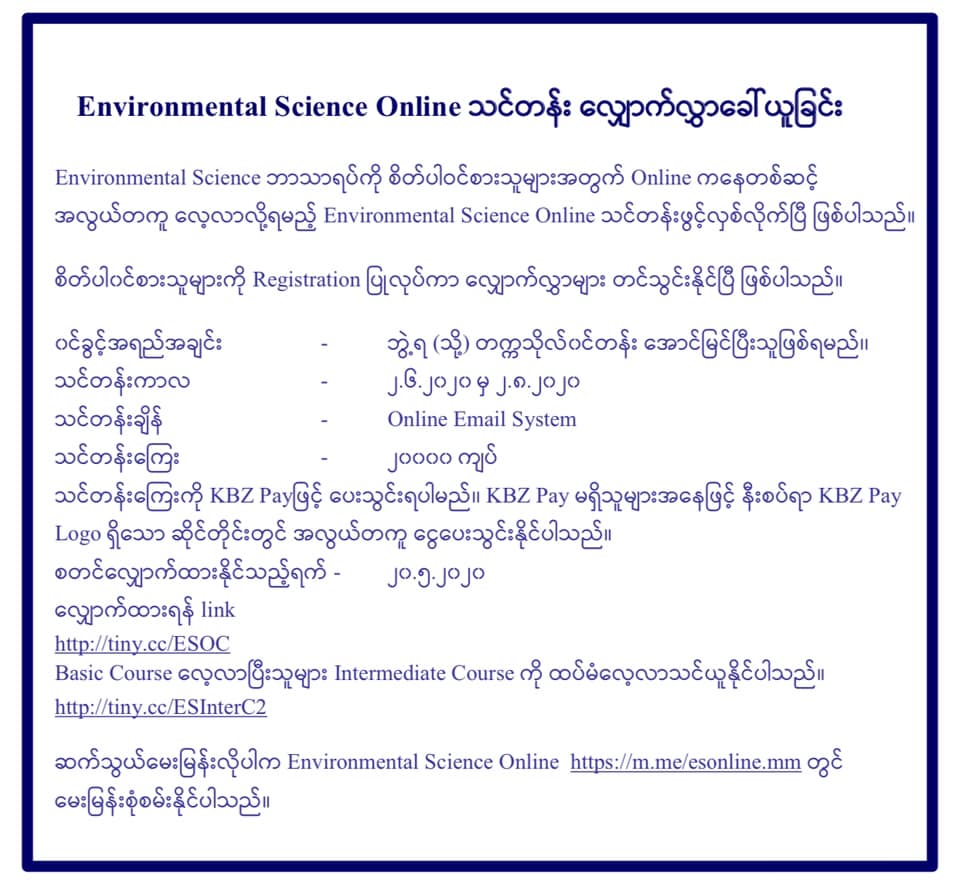 Environmental Science Online သင်တန်း လျှောက်လွှာခေါ်ယူခြင်း

Environmental Science ဘာသာရပ်ကို စိတ်ပါဝင်စားသူများအတွက် Online ကနေတစ်ဆင့် အလွယ်တကူ လေ့လာလို့ရမည့် Environmental Science Online သင်တန်းဖွင့်လှစ်လိုက်ပြီ ဖြစ်ပါသည်။

စိတ်ပါဝင်စားသူများကို Registration ပြုလုပ်ကာ လျှောက်လွှာများ တင်သွင်းနိုင်ပြီ ဖြစ်ပါသည်။

ဝင်ခွင့်အရည်အချင်း - ဘွဲ့ရ (သို့) တက္ကသိုလ်ဝင်တန်း အောင်မြင်ပြီးသူဖြစ်ရမည်။
သင်တန်းကာလ - ၂.၆.၂၀၂၀ မှ ၂.၈.၂၀၂၀
သင်တန်းချိန် - Online Email System
သင်တန်းကြေး - ၂၀၀၀၀ ကျပ်
သင်တန်းကြေးကို KBZ Payဖြင့် ပေးသွင်းရပါမည်။ KBZ Pay မရှိသူများအနေဖြင့် နီးစပ်ရာ KBZ Pay Logo ရှိသော ဆိုင်တိုင်းတွင် အလွယ်တကူ ငွေပေးသွင်းနိုင်ပါသည်။
စတင်လျှောက်ထားနိုင်သည့်ရက် - ၂၀.၅.၂၀၂၀
လျှောက်ထားရန် link
http://tiny.cc/ESOC
Basic Course လေ့လာပြီးသူများ Intermediate Course ကို ထပ်မံလေ့လာသင်ယူနိုင်ပါသည်။
http://tiny.cc/ESInterC2

ဆက်သွယ်မေးမြန်းလိုပါက Environmental Science Online https://m.me/esonline.mm တွင် မေးမြန်းစုံစမ်းနိုင်ပါသည်။